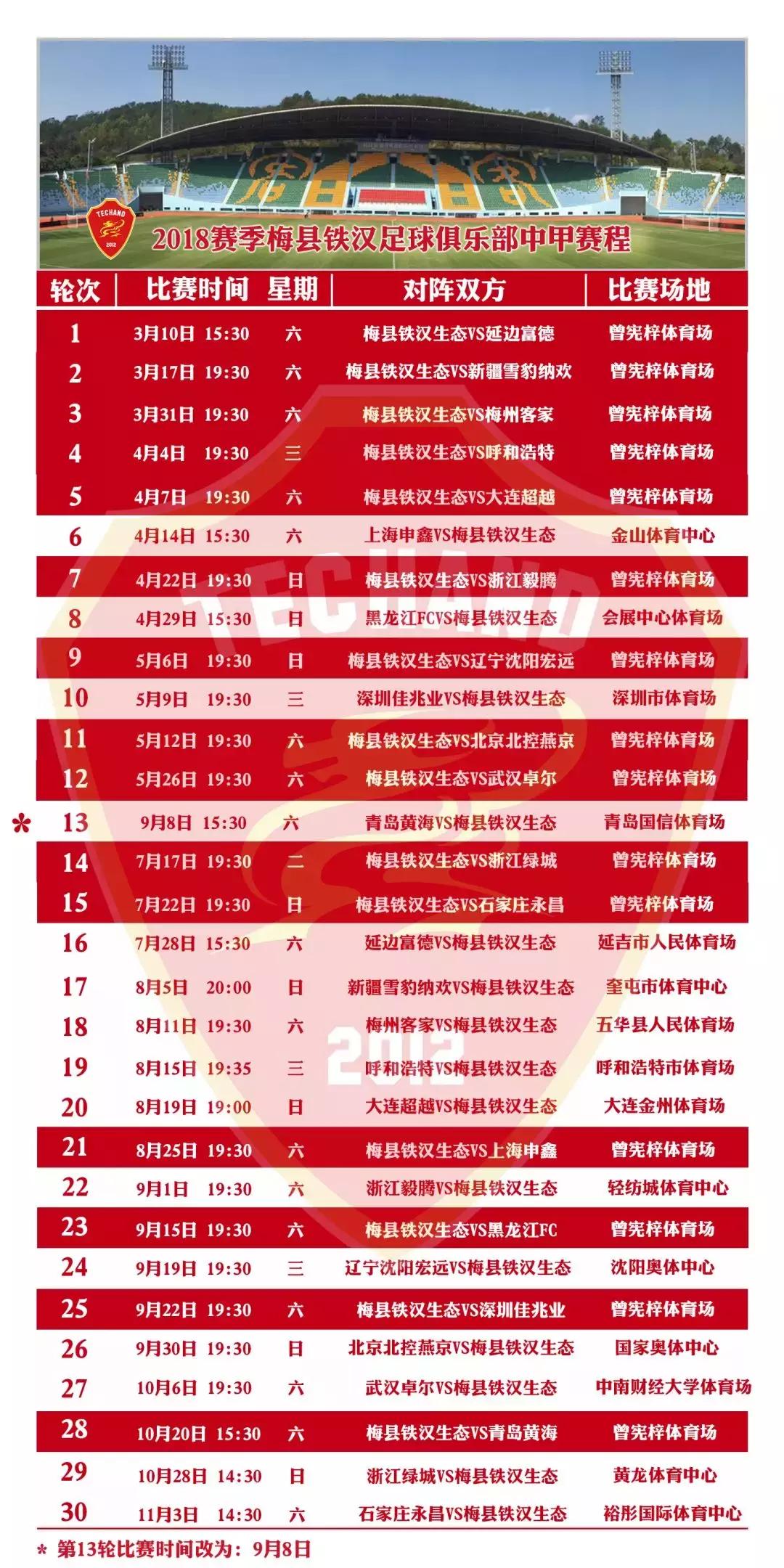 TECHAND
2012
2018赛季梅县铁汉足球俱乐部中甲赛程

| 轮次 | 比赛时间 | 星期 | 对阵双方 | 比赛场地 |
|---|---|---|---|---|
| 1 | 3月10日 15:30 | 六 | 梅县铁汉生态VS延边富德 | 曾宪梓体育场 |
| 2 | 3月17日 19:30 | 六 | 梅县铁汉生态VS新疆雪豹纳欢 | 曾宪梓体育场 |
| 3 | 3月31日 19:30 | 六 | 梅县铁汉生态VS梅州客家 | 曾宪梓体育场 |
| 4 | 4月4日 19:30 | 三 | 梅县铁汉生态VS呼和浩特 | 曾宪梓体育场 |
| 5 | 4月7日 19:30 | 六 | 梅县铁汉生态VS大连超越 | 曾宪梓体育场 |
| 6 | 4月14日 15:30 | 六 | 上海申鑫VS梅县铁汉生态 | 金山体育中心 |
| 7 | 4月22日 19:30 | 日 | 梅县铁汉生态VS浙江毅腾 | 曾宪梓体育场 |
| 8 | 4月29日 15:30 | 日 | 黑龙江FCVS梅县铁汉生态 | 会展中心体育场 |
| 9 | 5月6日 19:30 | 日 | 梅县铁汉生态VS辽宁沈阳宏远 | 曾宪梓体育场 |
| 10 | 5月9日 19:30 | 三 | 深圳佳兆业VS梅县铁汉生态 | 深圳市体育场 |
| 11 | 5月12日 19:30 | 六 | 梅县铁汉生态VS北京北控燕京 | 曾宪梓体育场 |
| 12 | 5月26日 19:30 | 六 | 梅县铁汉生态VS武汉卓尔 | 曾宪梓体育场 |
| * 13 | 9月8日 15:30 | 六 | 青岛黄海VS梅县铁汉生态 | 青岛国信体育场 |
| 14 | 7月17日 19:30 | 二 | 梅县铁汉生态VS浙江绿城 | 曾宪梓体育场 |
| 15 | 7月22日 19:30 | 日 | 梅县铁汉生态VS石家庄永昌 | 曾宪梓体育场 |
| 16 | 7月28日 15:30 | 六 | 延边富德VS梅县铁汉生态 | 延吉市人民体育场 |
| 17 | 8月5日 20:00 | 日 | 新疆雪豹纳欢VS梅县铁汉生态 | 奎屯市体育中心 |
| 18 | 8月11日 19:30 | 六 | 梅州客家VS梅县铁汉生态 | 五华县人民体育场 |
| 19 | 8月15日 19:35 | 三 | 呼和浩特VS梅县铁汉生态 | 呼和浩特市体育场 |
| 20 | 8月19日 19:00 | 日 | 大连超越VS梅县铁汉生态 | 大连金州体育场 |
| 21 | 8月25日 19:30 | 六 | 梅县铁汉生态VS上海申鑫 | 曾宪梓体育场 |
| 22 | 9月1日 19:30 | 六 | 浙江毅腾VS梅县铁汉生态 | 轻纺城体育中心 |
| 23 | 9月15日 19:30 | 六 | 梅县铁汉生态VS黑龙江FC | 曾宪梓体育场 |
| 24 | 9月19日 19:30 | 三 | 辽宁沈阳宏远VS梅县铁汉生态 | 沈阳奥体中心 |
| 25 | 9月22日 19:30 | 六 | 梅县铁汉生态VS深圳佳兆业 | 曾宪梓体育场 |
| 26 | 9月30日 19:30 | 日 | 北京北控燕京VS梅县铁汉生态 | 国家奥体中心 |
| 27 | 10月6日 19:30 | 六 | 武汉卓尔VS梅县铁汉生态 | 中南财经大学体育场 |
| 28 | 10月20日 15:30 | 六 | 梅县铁汉生态VS青岛黄海 | 曾宪梓体育场 |
| 29 | 10月28日 14:30 | 日 | 浙江绿城VS梅县铁汉生态 | 黄龙体育中心 |
| 30 | 11月3日 14:30 | 六 | 石家庄永昌VS梅县铁汉生态 | 裕彤国际体育中心 |

* 第13轮比赛时间改为：9月8日